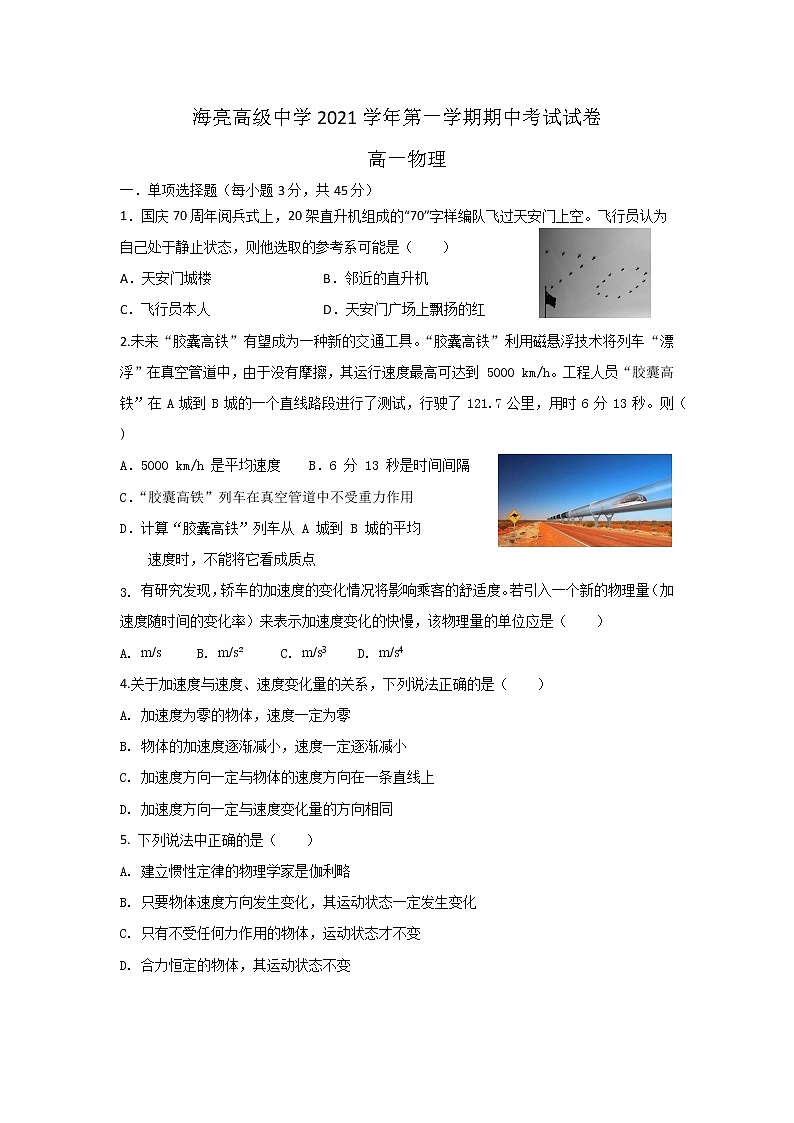 海亮高级中学 2021 学年第一学期期中考试试卷

高一物理

一．单项选择题（每小题 3 分，共 45 分）

1．国庆 70 周年阅兵式上，20 架直升机组成的“70”字样编队飞过天安门上空。飞行员认为自己处于静止状态，则他选取的参考系可能是（　　）

A．天安门城楼　　　　　　B．邻近的直升机

C．飞行员本人　　　　　　D．天安门广场上飘扬的红

2.未来“胶囊高铁”有望成为一种新的交通工具。“胶囊高铁”利用磁悬浮技术将列车“漂浮”在真空管道中，由于没有摩擦，其运行速度最高可达到 5000 km/h。工程人员“胶囊高铁”在 A 城到 B 城的一个直线路段进行了测试，行驶了 121.7 公里，用时 6 分 13 秒。则（　　）

A．5000 km/h 是平均速度　　B．6 分 13 秒是时间间隔

C．“胶囊高铁”列车在真空管道中不受重力作用

D．计算“胶囊高铁”列车从 A 城到 B 城的平均速度时，不能将它看成质点

3. 有研究发现，轿车的加速度的变化情况将影响乘客的舒适度。若引入一个新的物理量（加速度随时间的变化率）来表示加速度变化的快慢，该物理量的单位应是（　　）

A. m/s　　B. $m/s^2$　　C. $m/s^3$　　D. $m/s^4$

4.关于加速度与速度、速度变化量的关系，下列说法正确的是（　　）

A. 加速度为零的物体，速度一定为零

B. 物体的加速度逐渐减小，速度一定逐渐减小

C. 加速度方向一定与物体的速度方向在一条直线上

D. 加速度方向一定与速度变化量的方向相同

5. 下列说法中正确的是（　　）

A. 建立惯性定律的物理学家是伽利略

B. 只要物体速度方向发生变化，其运动状态一定发生变化

C. 只有不受任何力作用的物体，运动状态才不变

D. 合力恒定的物体，其运动状态不变